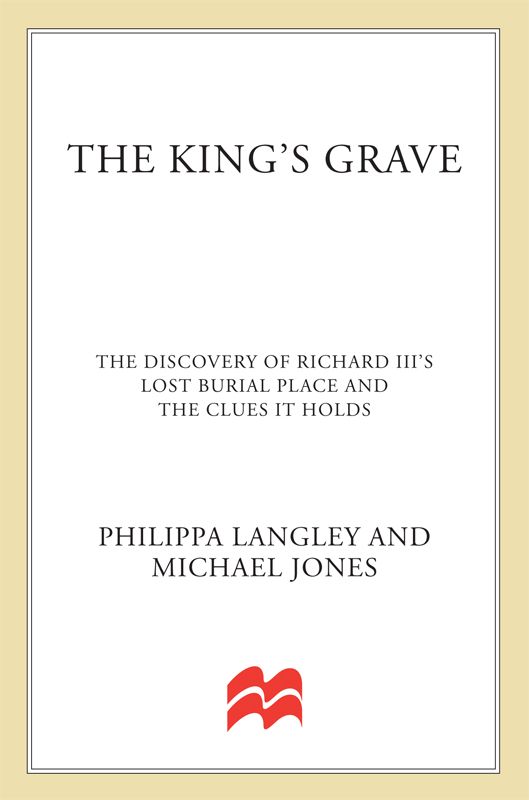 THE KING'S GRAVE

THE DISCOVERY OF RICHARD III'S LOST BURIAL PLACE AND THE CLUES IT HOLDS

PHILIPPA LANGLEY AND MICHAEL JONES